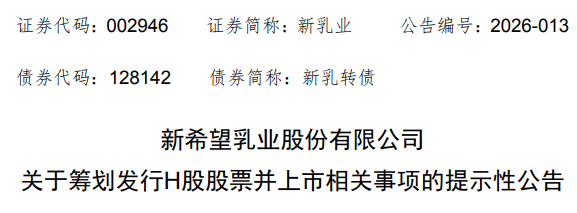 证券代码：002946　　证券简称：新乳业　　公告编号：2026-013

债券代码：128142　　债券简称：新乳转债

新希望乳业股份有限公司

关于筹划发行H股股票并上市相关事项的提示性公告